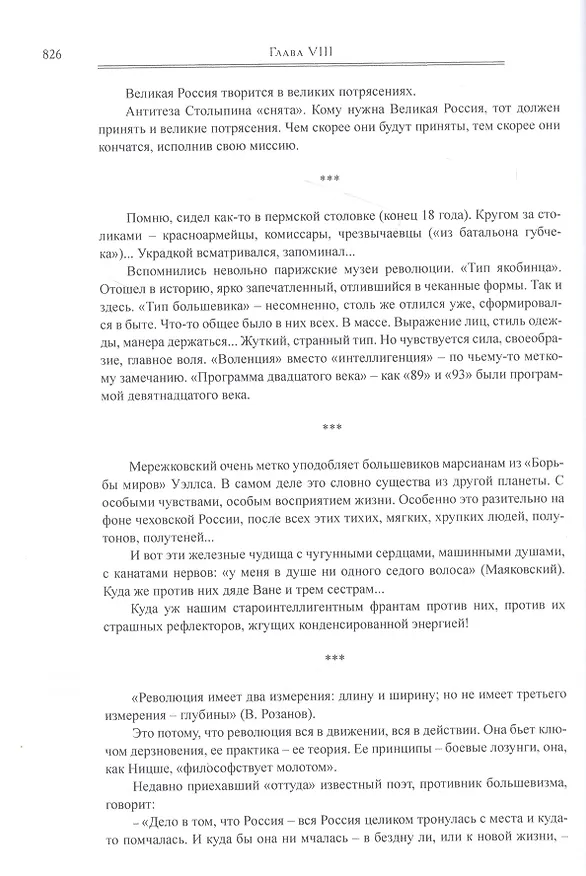 826 Глава VIII

Великая Россия творится в великих потрясениях.

Антитеза Столыпина «снята». Кому нужна Великая Россия, тот должен принять и великие потрясения. Чем скорее они будут приняты, тем скорее они кончатся, исполнив свою миссию.

***

Помню, сидел как-то в пермской столовке (конец 18 года). Кругом за столиками – красноармейцы, комиссары, чрезвычаевцы («из батальона губчека»)... Украдкой всматривался, запоминал...

Вспомнились невольно парижские музеи революции. «Тип якобинца». Отошел в историю, ярко запечатленный, отлившийся в чеканные формы. Так и здесь. «Тип большевика» – несомненно, столь же отлился уже, сформировался в быте. Что-то общее было в них всех. В массе. Выражение лиц, стиль одежды, манера держаться... Жуткий, странный тип. Но чувствуется сила, своеобразие, главное воля. «Воленция» вместо «интеллигенция» – по чьему-то меткому замечанию. «Программа двадцатого века» – как «89» и «93» были программой девятнадцатого века.

***

Мережковский очень метко уподобляет большевиков марсианам из «Борьбы миров» Уэллса. В самом деле это словно существа из другой планеты. С особыми чувствами, особым восприятием жизни. Особенно это разительно на фоне чеховской России, после всех этих тихих, мягких, хрупких людей, полутонов, полутеней...

И вот эти железные чудища с чугунными сердцами, машинными душами, с канатами нервов: «у меня в душе ни одного седого волоса» (Маяковский). Куда же против них дяде Ване и трем сестрам...

Куда уж нашим староинтеллигентным франтам против них, против их страшных рефлекторов, жгущих конденсированной энергией!

***

«Революция имеет два измерения: длину и ширину; но не имеет третьего измерения – глубины» (В. Розанов).

Это потому, что революция вся в движении, вся в действии. Она бьет ключом дерзновения, ее практика – ее теория. Ее принципы – боевые лозунги, она, как Ницше, «философствует молотом».

Недавно приехавший «оттуда» известный поэт, противник большевизма, говорит:

– «Дело в том, что Россия – вся Россия целиком тронулась с места и куда-то помчалась. И куда бы она ни мчалась – в бездну ли, или к новой жизни, –